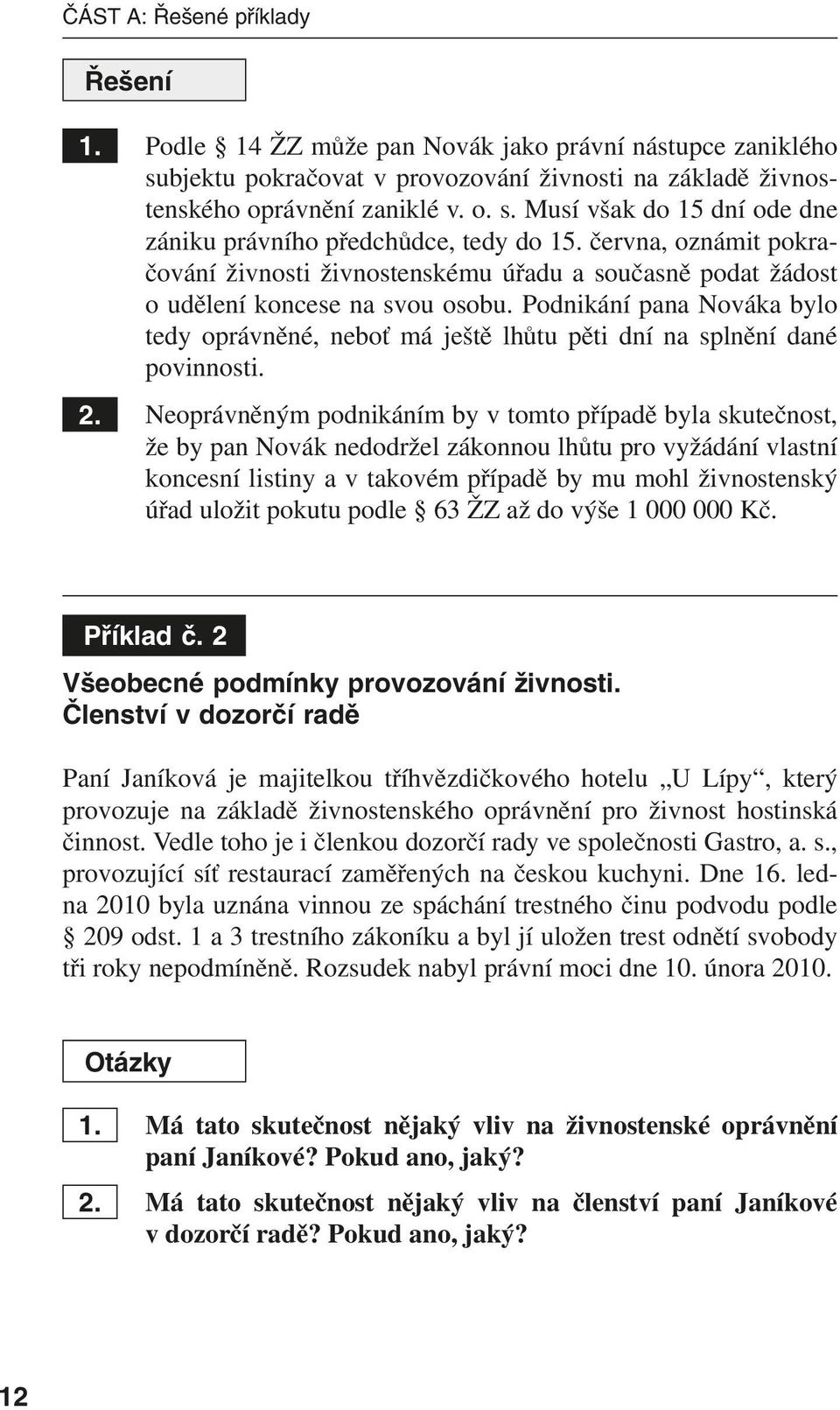 ČÁST A: Řešené příklady

Řešení

1. Podle § 14 ŽZ může pan Novák jako právní nástupce zaniklého subjektu pokračovat v provozování živnosti na základě živnostenského oprávnění zaniklé v. o. s. Musí však do 15 dní ode dne zániku právního předchůdce, tedy do 15. června, oznámit pokračování živnosti živnostenskému úřadu a současně podat žádost o udělení koncese na svou osobu. Podnikání pana Nováka bylo tedy oprávněné, neboť má ještě lhůtu pěti dní na splnění dané povinnosti.

2. Neoprávněným podnikáním by v tomto případě byla skutečnost, že by pan Novák nedodržel zákonnou lhůtu pro vyžádání vlastní koncesní listiny a v takovém případě by mu mohl živnostenský úřad uložit pokutu podle § 63 ŽZ až do výše 1 000 000 Kč.

Příklad č. 2

Všeobecné podmínky provozování živnosti. Členství v dozorčí radě

Paní Janíková je majitelkou tříhvězdičkového hotelu „U Lípy“, který provozuje na základě živnostenského oprávnění pro živnost hostinská činnost. Vedle toho je i členkou dozorčí rady ve společnosti Gastro, a. s., provozující síť restaurací zaměřených na českou kuchyni. Dne 16. ledna 2010 byla uznána vinnou ze spáchání trestného činu podvodu podle § 209 odst. 1 a 3 trestního zákoníku a byl jí uložen trest odnětí svobody tři roky nepodmíněně. Rozsudek nabyl právní moci dne 10. února 2010.

Otázky

1. Má tato skutečnost nějaký vliv na živnostenské oprávnění paní Janíkové? Pokud ano, jaký?

2. Má tato skutečnost nějaký vliv na členství paní Janíkové v dozorčí radě? Pokud ano, jaký?

12